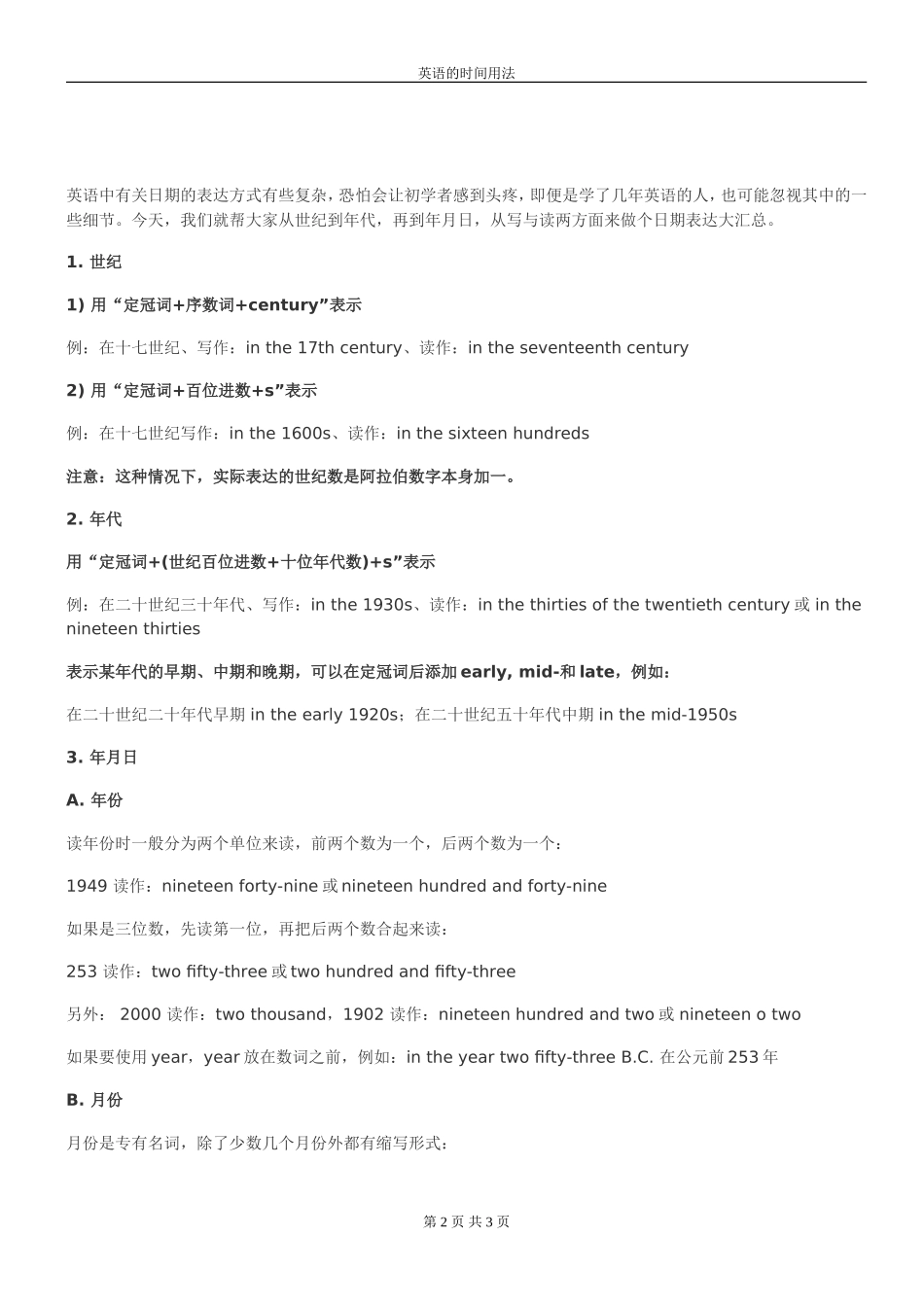 英语的时间用法

英语中有关日期的表达方式有些复杂，恐怕会让初学者感到头疼，即便是学了几年英语的人，也可能忽视其中的一些细节。今天，我们就帮大家从世纪到年代，再到年月日，从写与读两方面来做个日期表达大汇总。

1. 世纪

1) 用“定冠词+序数词+century”表示

例：在十七世纪、写作：in the 17th century、读作：in the seventeenth century

2) 用“定冠词+百位进数+s”表示

例：在十七世纪写作：in the 1600s、读作：in the sixteen hundreds

注意：这种情况下，实际表达的世纪数是阿拉伯数字本身加一。

2. 年代

用“定冠词+(世纪百位进数+十位年代数)+s”表示

例：在二十世纪三十年代、写作：in the 1930s、读作：in the thirties of the twentieth century 或 in the nineteen thirties

表示某年代的早期、中期和晚期，可以在定冠词后添加 early, mid-和 late，例如：

在二十世纪二十年代早期 in the early 1920s；在二十世纪五十年代中期 in the mid-1950s

3. 年月日

A. 年份

读年份时一般分为两个单位来读，前两个数为一个，后两个数为一个：

1949 读作：nineteen forty-nine 或 nineteen hundred and forty-nine

如果是三位数，先读第一位，再把后两个数合起来读：

253 读作：two fifty-three 或 two hundred and fifty-three

另外： 2000 读作：two thousand，1902 读作：nineteen hundred and two 或 nineteen o two

如果要使用 year，year 放在数词之前，例如：in the year two fifty-three B.C. 在公元前 253 年

B. 月份

月份是专有名词，除了少数几个月份外都有缩写形式：

第 2 页 共 3 页